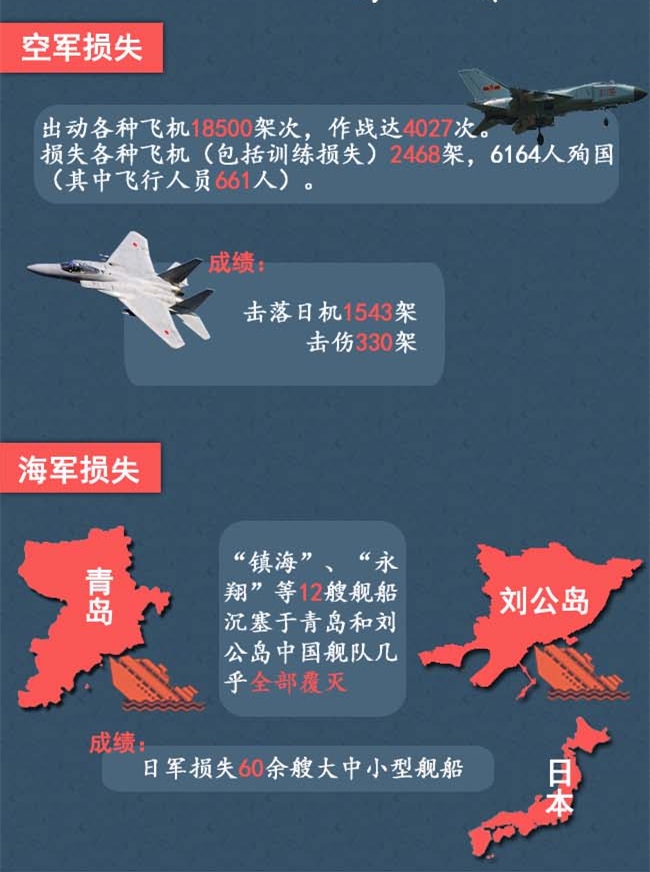 空军损失

出动各种飞机18500架次，作战达4027次。损失各种飞机（包括训练损失）2468架，6164人殉国（其中飞行人员661人）。

成绩：

击落日机1543架
击伤330架

海军损失

青岛

“镇海”、“永翔”等12艘舰船沉塞于青岛和刘公岛中国舰队几乎全部覆灭

刘公岛

成绩：

日军损失60余艘大中小型舰船

日本